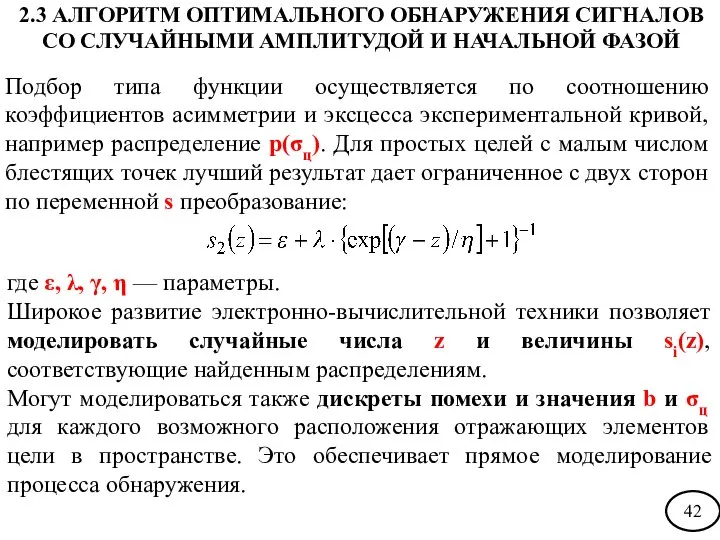 2.3 АЛГОРИТМ ОПТИМАЛЬНОГО ОБНАРУЖЕНИЯ СИГНАЛОВ СО СЛУЧАЙНЫМИ АМПЛИТУДОЙ И НАЧАЛЬНОЙ ФАЗОЙ

Подбор типа функции осуществляется по соотношению коэффициентов асимметрии и эксцесса экспериментальной кривой, например распределение $p(\sigma_ц)$. Для простых целей с малым числом блестящих точек лучший результат дает ограниченное с двух сторон по переменной s преобразование:

$s_2(z) = \varepsilon + \lambda \cdot \{\exp[(\gamma - z)/\eta] + 1\}^{-1}$

где ε, λ, γ, η — параметры.

Широкое развитие электронно-вычислительной техники позволяет моделировать случайные числа z и величины $s_i(z)$, соответствующие найденным распределениям.

Могут моделироваться также дискреты помехи и значения b и $\sigma_ц$ для каждого возможного расположения отражающих элементов цели в пространстве. Это обеспечивает прямое моделирование процесса обнаружения.

42